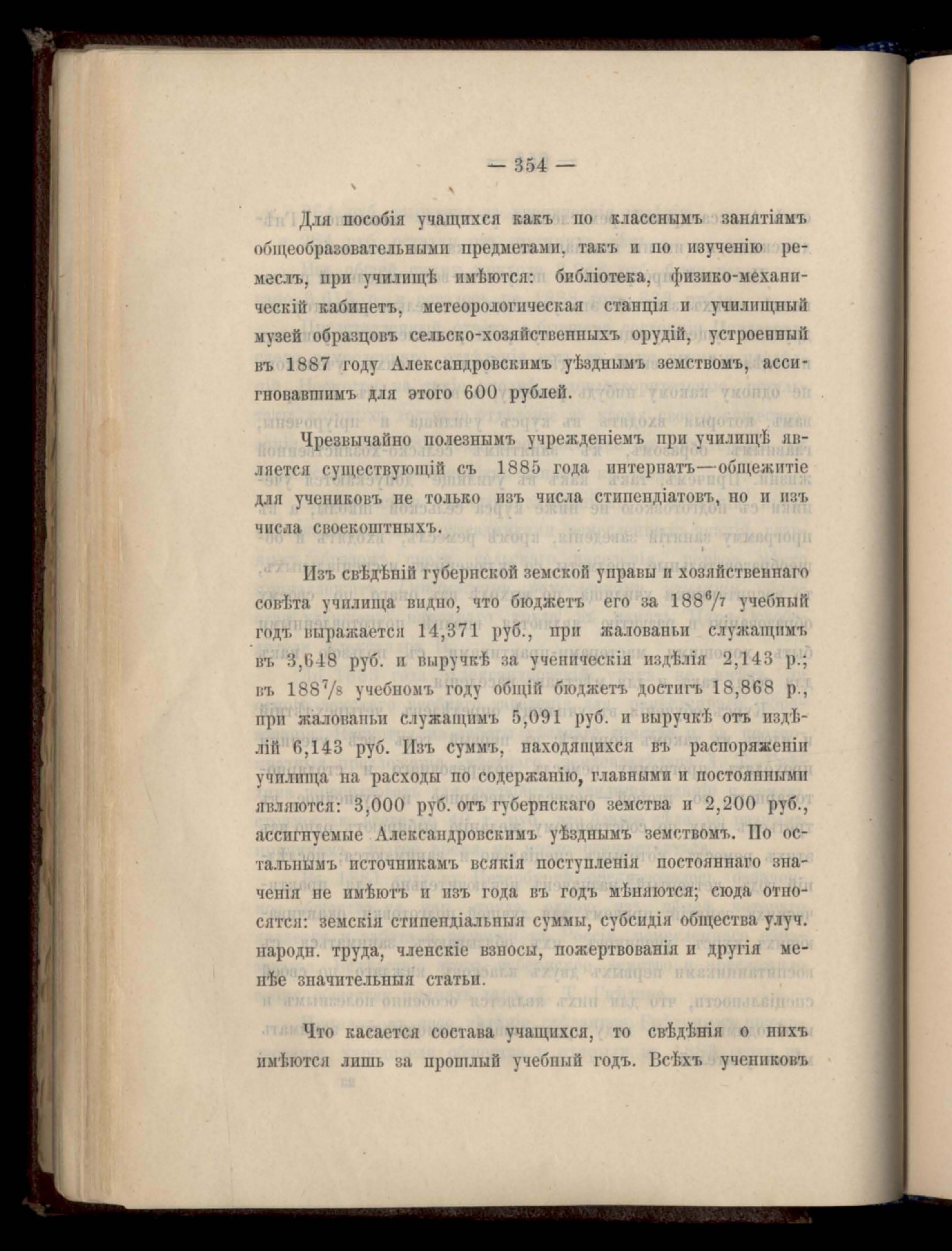 — 354 —

Для пособія учащихся какъ по класснымъ занятіямъ общеобразовательными предметами, такъ и по изученію ремеслъ, при училищѣ имѣются: библіотека, физико-механическій кабинетъ, метеорологическая станція и училищный музей образцовъ сельско-хозяйственныхъ орудій, устроенный въ 1887 году Александровскимъ уѣзднымъ земствомъ, ассигновавшимъ для этого 600 рублей.

Чрезвычайно полезнымъ учрежденіемъ при училищѣ является существующій съ 1885 года интернатъ—общежитіе для учениковъ не только изъ числа стипендіатовъ, но и изъ числа своекоштныхъ.

Изъ свѣдѣній губернской земской управы и хозяйственнаго совѣта училища видно, что бюджетъ его за $188^6/_7$ учебный годъ выражается 14,371 руб., при жалованьи служащимъ въ 3,648 руб. и выручкѣ за ученическія издѣлія 2,143 р.; въ $188^7/_8$ учебномъ году общій бюджетъ достигъ 18,868 р., при жалованьи служащимъ 5,091 руб. и выручкѣ отъ издѣлій 6,143 руб. Изъ суммъ, находящихся въ распоряженіи училища на расходы по содержанію, главными и постоянными являются: 3,000 руб. отъ губернскаго земства и 2,200 руб., ассигнуемые Александровскимъ уѣзднымъ земствомъ. По остальнымъ источникамъ всякія поступленія постояннаго значенія не имѣютъ и изъ года въ годъ мѣняются; сюда относятся: земскія стипендіальныя суммы, субсидія общества улуч. народн. труда, членскіе взносы, пожертвованія и другія менѣе значительныя статьи.

Что касается состава учащихся, то свѣдѣнія о нихъ имѣются лишь за прошлый учебный годъ. Всѣхъ учениковъ